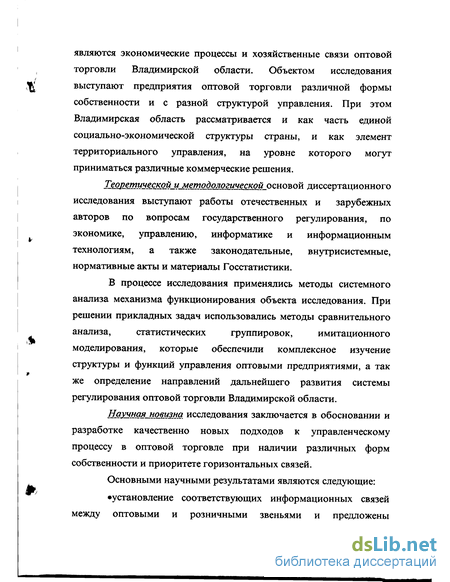 являются экономические процессы и хозяйственные связи оптовой торговли Владимирской области. Объектом исследования выступают предприятия оптовой торговли различной формы собственности и с разной структурой управления. При этом Владимирская область рассматривается и как часть единой социально-экономической структуры страны, и как элемент территориального управления, на уровне которого могут приниматься различные коммерческие решения.

Теоретической и методологической основой диссертационного исследования выступают работы отечественных и зарубежных авторов по вопросам государственного регулирования, по экономике, управлению, информатике и информационным технологиям, а также законодательные, внутрисистемные, нормативные акты и материалы Госстатистики.

В процессе исследования применялись методы системного анализа механизма функционирования объекта исследования. При решении прикладных задач использовались методы сравнительного анализа, статистических группировок, имитационного моделирования, которые обеспечили комплексное изучение структуры и функций управления оптовыми предприятиями, а так же определение направлений дальнейшего развития системы регулирования оптовой торговли Владимирской области.

Научная новизна исследования заключается в обосновании и разработке качественно новых подходов к управленческому процессу в оптовой торговле при наличии различных форм собственности и приоритете горизонтальных связей.

Основными научными результатами являются следующие:

•установление соответствующих информационных связей между оптовыми и розничными звеньями и предложены

dsLib.net
библиотека диссертаций